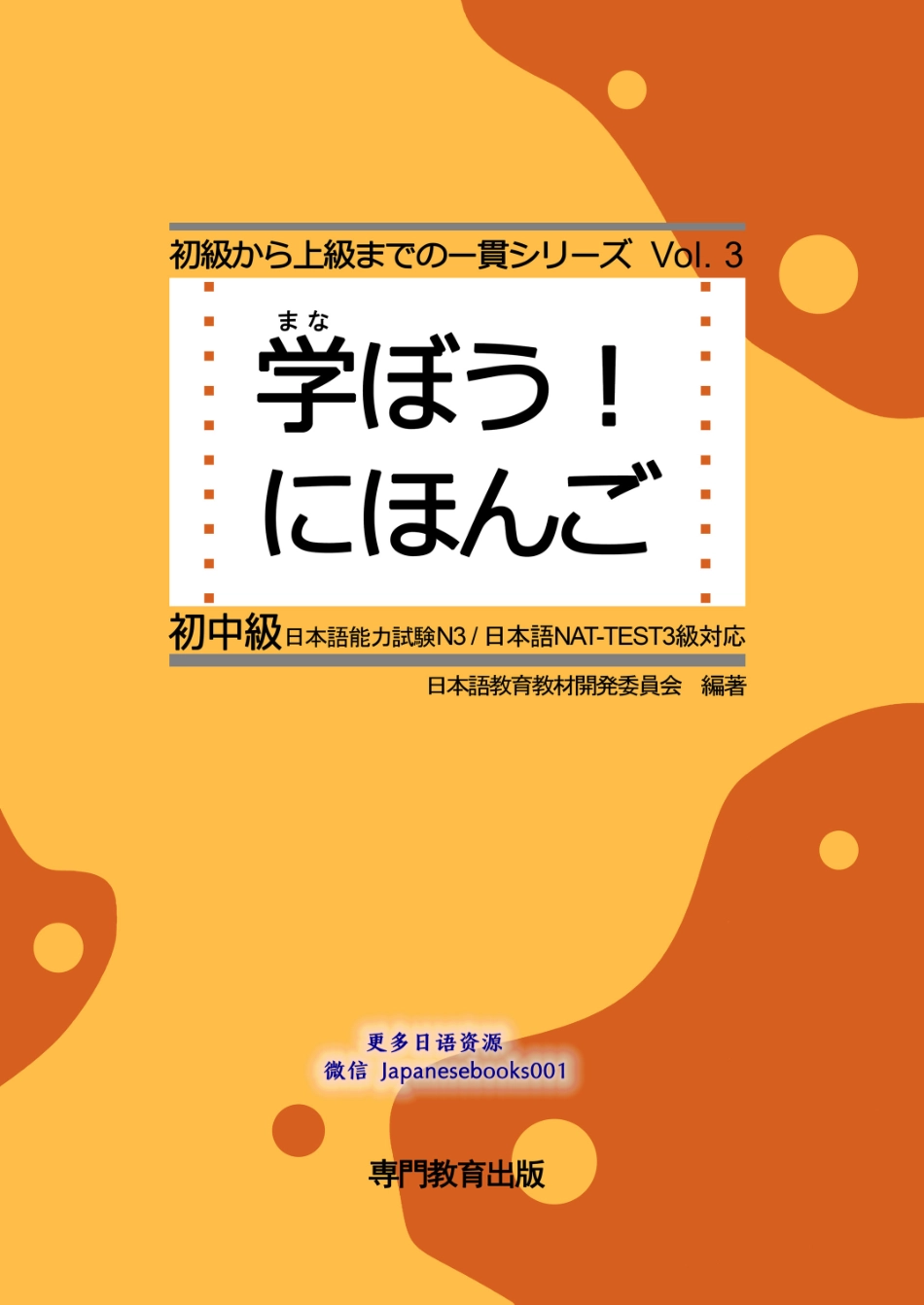 初級から上級までの一貫シリーズ Vol. 3

まな
学ぼう！
にほんご

初中級 日本語能力試験N3 / 日本語NAT-TEST3級対応

日本語教育教材開発委員会 編著

更多日语资源
微信 Japanesebooks001

専門教育出版